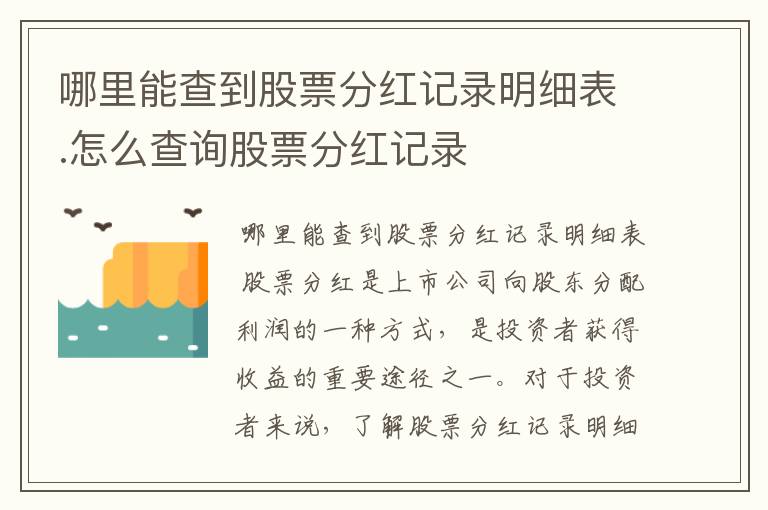 哪里能查到股票分红记录明细表.怎么查询股票分红记录

哪里能查到股票分红记录明细表
股票分红是上市公司向股东分配利润的一种方式，是投资者获得收益的重要途径之一。对于投资者来说，了解股票分红记录明细